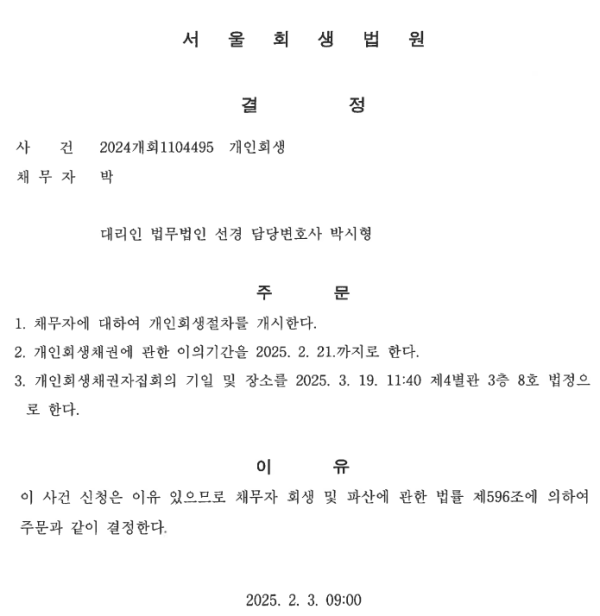 서 울 회 생 법 원

결 정

사 건 2024개회1104495 개인회생
채 무 자 박

대리인 법무법인 선경 담당변호사 박시형

주 문

1. 채무자에 대하여 개인회생절차를 개시한다.
2. 개인회생채권에 관한 이의기간을 2025. 2. 21.까지로 한다.
3. 개인회생채권자집회의 기일 및 장소를 2025. 3. 19. 11:40 제4별관 3층 8호 법정으로 한다.

이 유

이 사건 신청은 이유 있으므로 채무자 회생 및 파산에 관한 법률 제596조에 의하여 주문과 같이 결정한다.

2025. 2. 3. 09:00